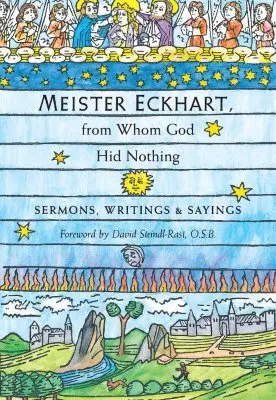 MEISTER ECKHART,

from Whom God Hid Nothing

SERMONS, WRITINGS & SAYINGS

Foreword by David Steindl-Rast, O.S.B.